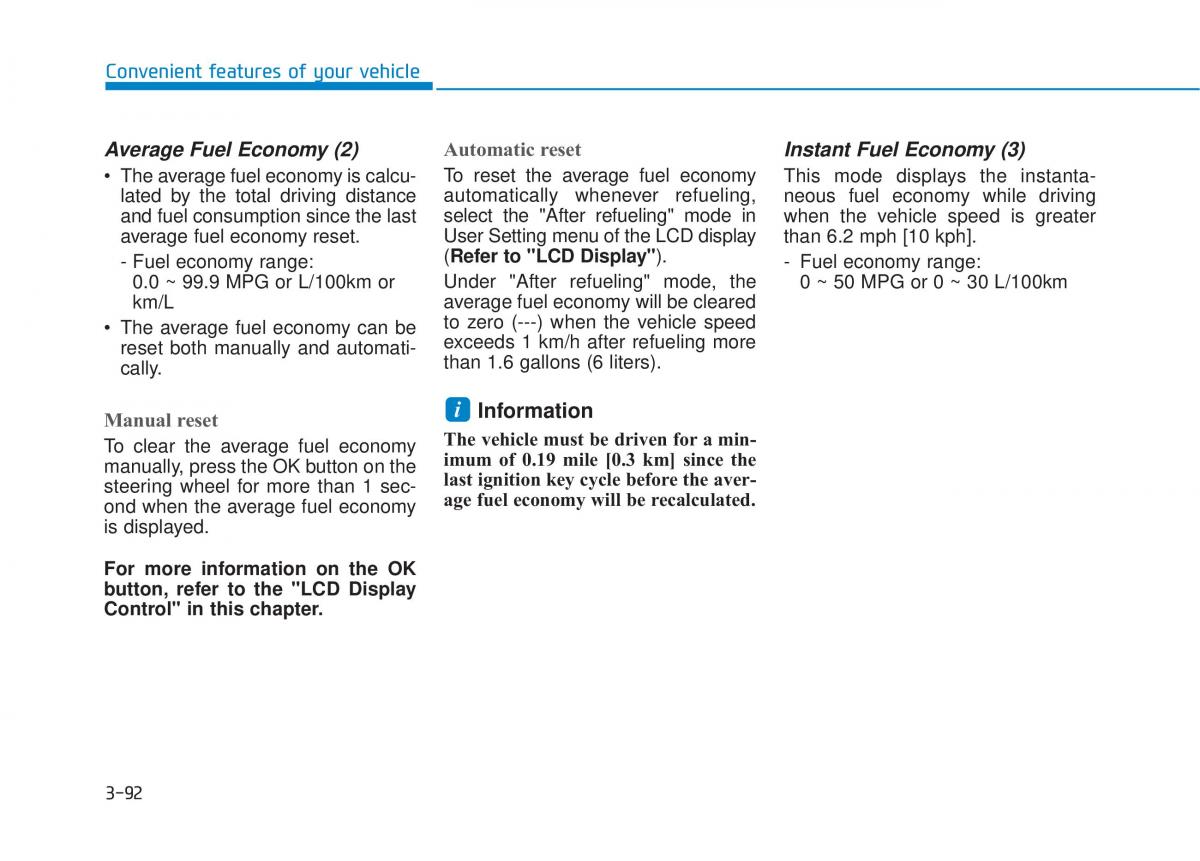 Convenient features of your vehicle

Average Fuel Economy (2)

• The average fuel economy is calculated by the total driving distance and fuel consumption since the last average fuel economy reset.
- Fuel economy range:
0.0 ~ 99.9 MPG or L/100km or km/L
• The average fuel economy can be reset both manually and automatically.

Manual reset

To clear the average fuel economy manually, press the OK button on the steering wheel for more than 1 second when the average fuel economy is displayed.

For more information on the OK button, refer to the "LCD Display Control" in this chapter.

Automatic reset

To reset the average fuel economy automatically whenever refueling, select the "After refueling" mode in User Setting menu of the LCD display (Refer to "LCD Display").

Under "After refueling" mode, the average fuel economy will be cleared to zero (---) when the vehicle speed exceeds 1 km/h after refueling more than 1.6 gallons (6 liters).

i Information

The vehicle must be driven for a minimum of 0.19 mile [0.3 km] since the last ignition key cycle before the average fuel economy will be recalculated.

Instant Fuel Economy (3)

This mode displays the instantaneous fuel economy while driving when the vehicle speed is greater than 6.2 mph [10 kph].

- Fuel economy range:
0 ~ 50 MPG or 0 ~ 30 L/100km

3-92